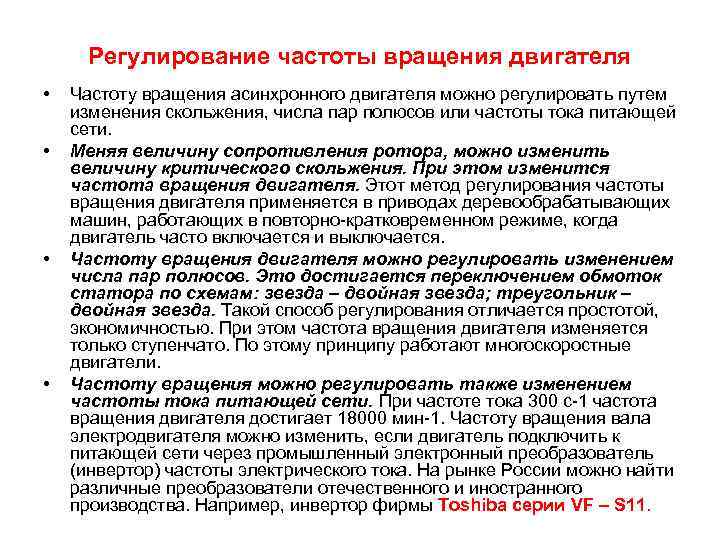 Регулирование частоты вращения двигателя

• Частоту вращения асинхронного двигателя можно регулировать путем изменения скольжения, числа пар полюсов или частоты тока питающей сети.

• Меняя величину сопротивления ротора, можно изменить величину критического скольжения. При этом изменится частота вращения двигателя. Этот метод регулирования частоты вращения двигателя применяется в приводах деревообрабатывающих машин, работающих в повторно-кратковременном режиме, когда двигатель часто включается и выключается.

• Частоту вращения двигателя можно регулировать изменением числа пар полюсов. Это достигается переключением обмоток статора по схемам: звезда – двойная звезда; треугольник – двойная звезда. Такой способ регулирования отличается простотой, экономичностью. При этом частота вращения двигателя изменяется только ступенчато. По этому принципу работают многоскоростные двигатели.

• Частоту вращения можно регулировать также изменением частоты тока питающей сети. При частоте тока 300 с-1 частота вращения двигателя достигает 18000 мин-1. Частоту вращения вала электродвигателя можно изменить, если двигатель подключить к питающей сети через промышленный электронный преобразователь (инвертор) частоты электрического тока. На рынке России можно найти различные преобразователи отечественного и иностранного производства. Например, инвертор фирмы Toshiba серии VF – S11.